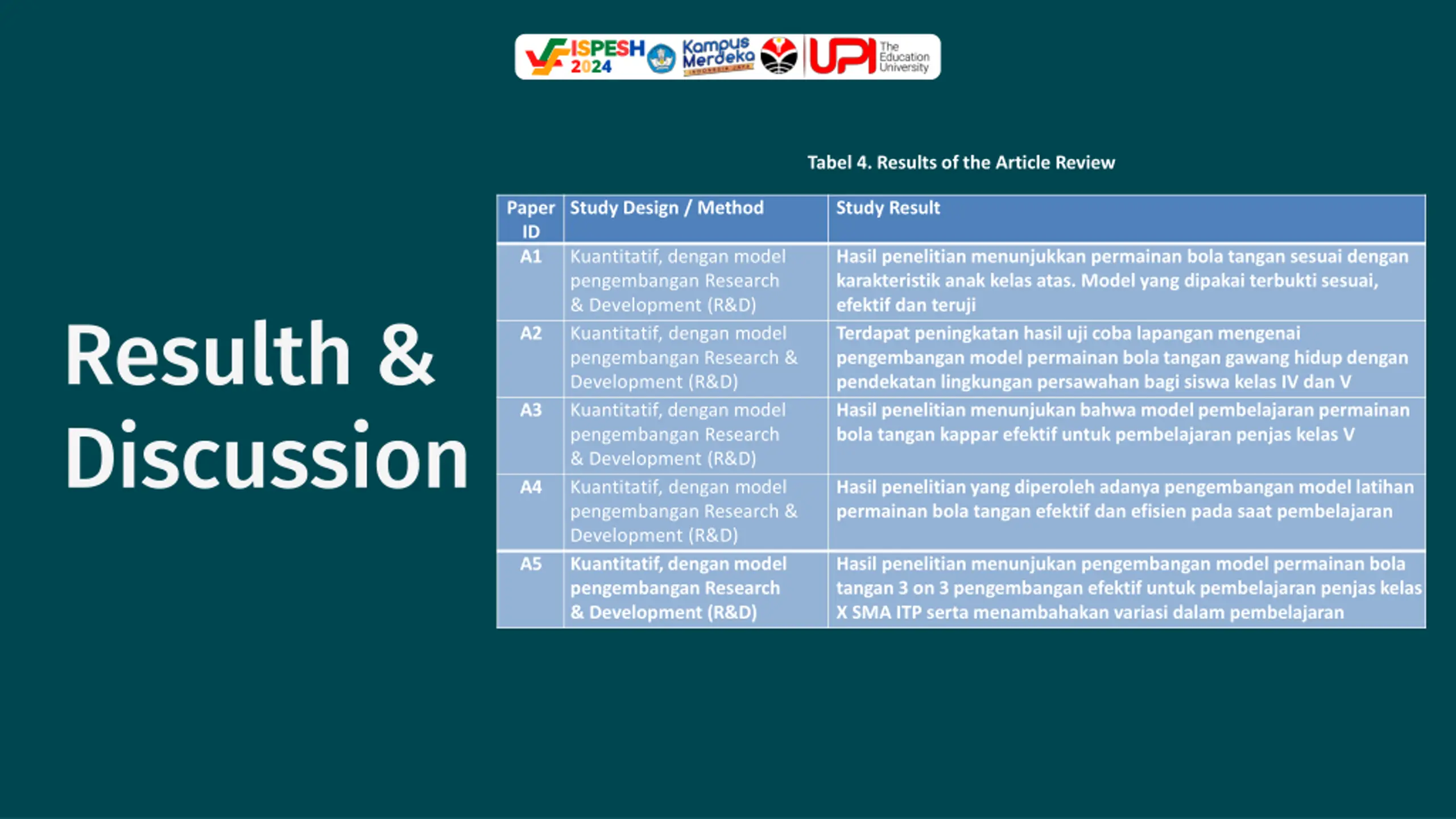 ISPESH 2024 Kampus Merdeka UPI The Education University

Resulth & Discussion

Tabel 4. Results of the Article Review

| Paper ID | Study Design / Method | Study Result |
|---|---|---|
| A1 | Kuantitatif, dengan model pengembangan Research & Development (R&D) | Hasil penelitian menunjukkan permainan bola tangan sesuai dengan karakteristik anak kelas atas. Model yang dipakai terbukti sesuai, efektif dan teruji |
| A2 | Kuantitatif, dengan model pengembangan Research & Development (R&D) | Terdapat peningkatan hasil uji coba lapangan mengenai pengembangan model permainan bola tangan gawang hidup dengan pendekatan lingkungan persawahan bagi siswa kelas IV dan V |
| A3 | Kuantitatif, dengan model pengembangan Research & Development (R&D) | Hasil penelitian menunjukan bahwa model pembelajaran permainan bola tangan kappar efektif untuk pembelajaran penjas kelas V |
| A4 | Kuantitatif, dengan model pengembangan Research & Development (R&D) | Hasil penelitian yang diperoleh adanya pengembangan model latihan permainan bola tangan efektif dan efisien pada saat pembelajaran |
| A5 | Kuantitatif, dengan model pengembangan Research & Development (R&D) | Hasil penelitian menunjukan pengembangan model permainan bola tangan 3 on 3 pengembangan efektif untuk pembelajaran penjas kelas X SMA ITP serta menambahakan variasi dalam pembelajaran |